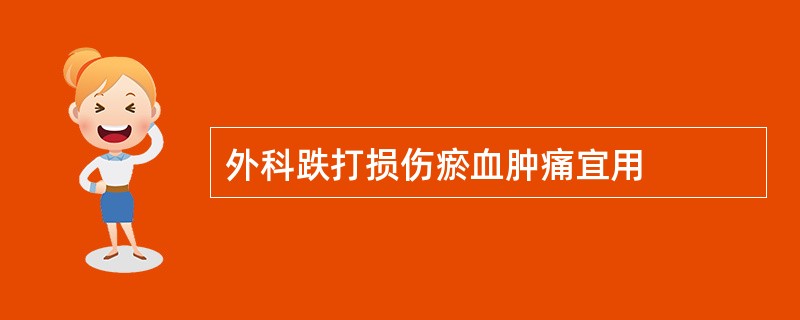 外科跌打损伤瘀血肿痛宜用